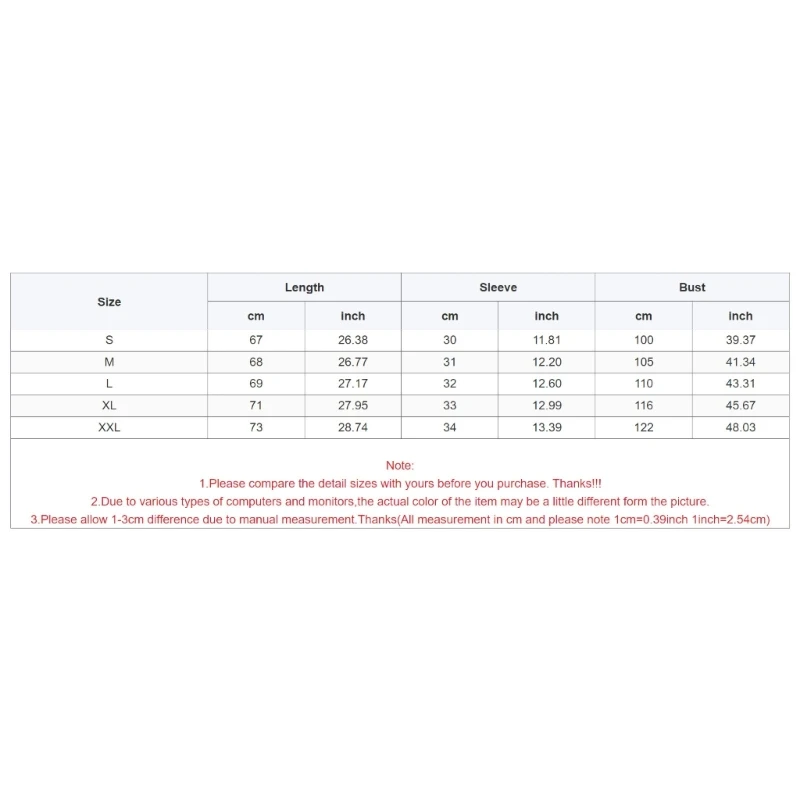 | Size | Length | | Sleeve | | Bust | |
|---|---|---|---|---|---|---|
| | cm | inch | cm | inch | cm | inch |
| S | 67 | 26.38 | 30 | 11.81 | 100 | 39.37 |
| M | 68 | 26.77 | 31 | 12.20 | 105 | 41.34 |
| L | 69 | 27.17 | 32 | 12.60 | 110 | 43.31 |
| XL | 71 | 27.95 | 33 | 12.99 | 116 | 45.67 |
| XXL | 73 | 28.74 | 34 | 13.39 | 122 | 48.03 |

Note:
1.Please compare the detail sizes with yours before you purchase. Thanks!!!
2.Due to various types of computers and monitors,the actual color of the item may be a little different form the picture.
3.Please allow 1-3cm difference due to manual measurement.Thanks(All measurement in cm and please note 1cm=0.39inch 1inch=2.54cm)